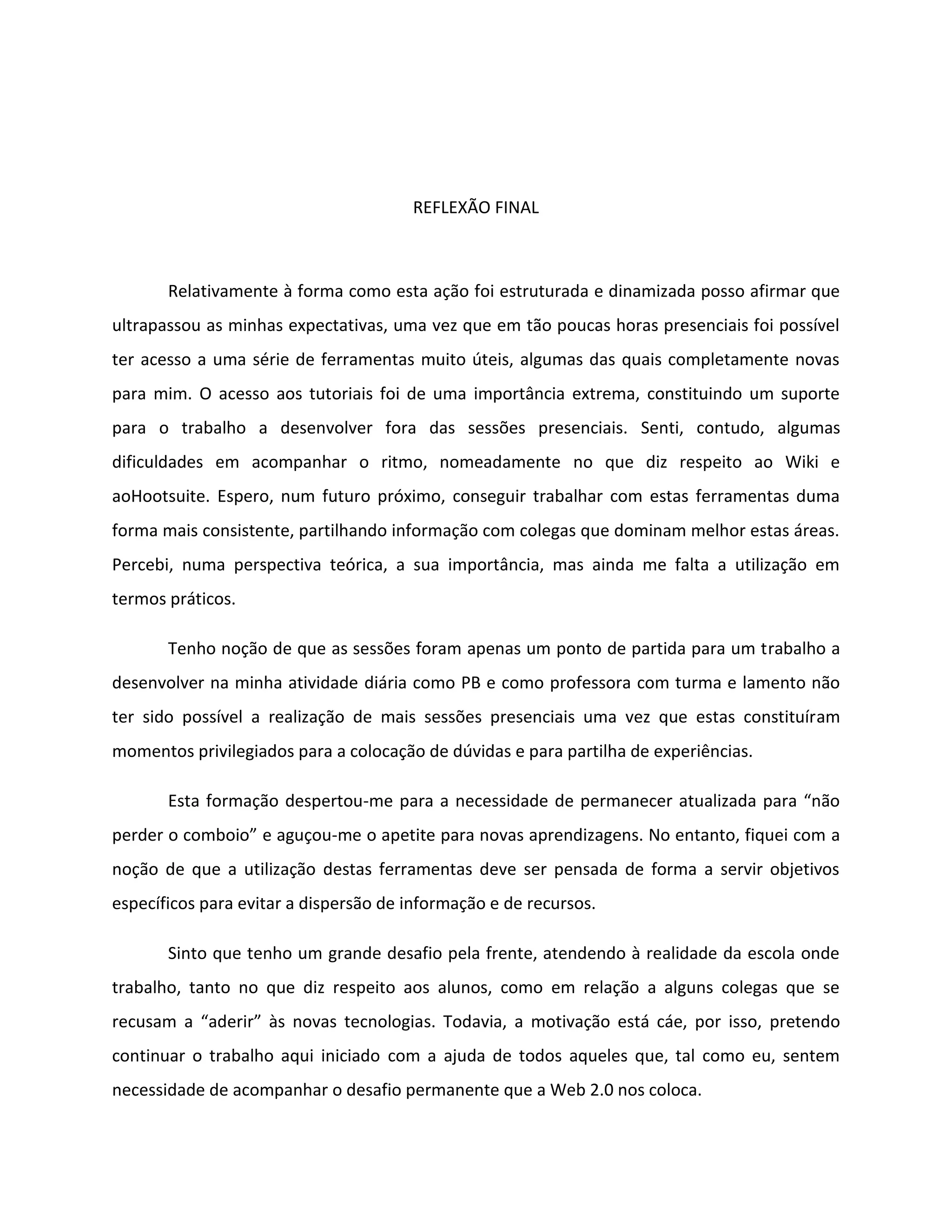 REFLEXÃO FINAL

Relativamente à forma como esta ação foi estruturada e dinamizada posso afirmar que ultrapassou as minhas expectativas, uma vez que em tão poucas horas presenciais foi possível ter acesso a uma série de ferramentas muito úteis, algumas das quais completamente novas para mim. O acesso aos tutoriais foi de uma importância extrema, constituindo um suporte para o trabalho a desenvolver fora das sessões presenciais. Senti, contudo, algumas dificuldades em acompanhar o ritmo, nomeadamente no que diz respeito ao Wiki e aoHootsuite. Espero, num futuro próximo, conseguir trabalhar com estas ferramentas duma forma mais consistente, partilhando informação com colegas que dominam melhor estas áreas. Percebi, numa perspectiva teórica, a sua importância, mas ainda me falta a utilização em termos práticos.

Tenho noção de que as sessões foram apenas um ponto de partida para um trabalho a desenvolver na minha atividade diária como PB e como professora com turma e lamento não ter sido possível a realização de mais sessões presenciais uma vez que estas constituíram momentos privilegiados para a colocação de dúvidas e para partilha de experiências.

Esta formação despertou-me para a necessidade de permanecer atualizada para “não perder o comboio” e aguçou-me o apetite para novas aprendizagens. No entanto, fiquei com a noção de que a utilização destas ferramentas deve ser pensada de forma a servir objetivos específicos para evitar a dispersão de informação e de recursos.

Sinto que tenho um grande desafio pela frente, atendendo à realidade da escola onde trabalho, tanto no que diz respeito aos alunos, como em relação a alguns colegas que se recusam a “aderir” às novas tecnologias. Todavia, a motivação está cáe, por isso, pretendo continuar o trabalho aqui iniciado com a ajuda de todos aqueles que, tal como eu, sentem necessidade de acompanhar o desafio permanente que a Web 2.0 nos coloca.